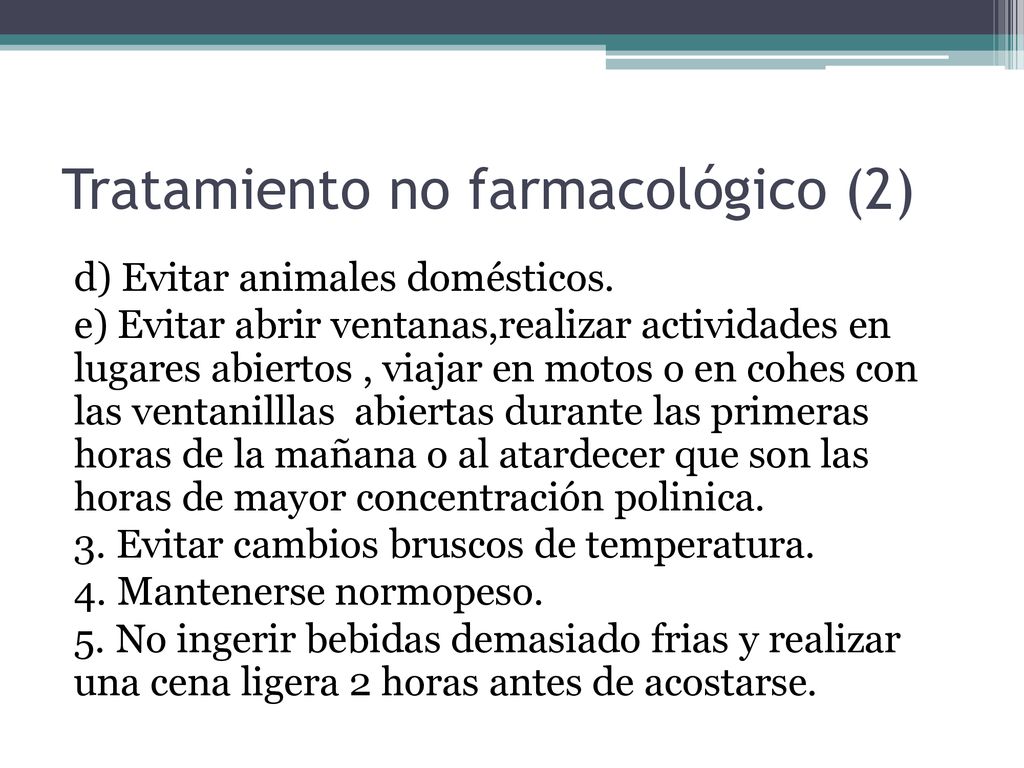 Tratamiento no farmacológico (2)

d) Evitar animales domésticos.

e) Evitar abrir ventanas,realizar actividades en lugares abiertos , viajar en motos o en cohes con las ventanilllas abiertas durante las primeras horas de la mañana o al atardecer que son las horas de mayor concentración polinica.

3. Evitar cambios bruscos de temperatura.

4. Mantenerse normopeso.

5. No ingerir bebidas demasiado frias y realizar una cena ligera 2 horas antes de acostarse.